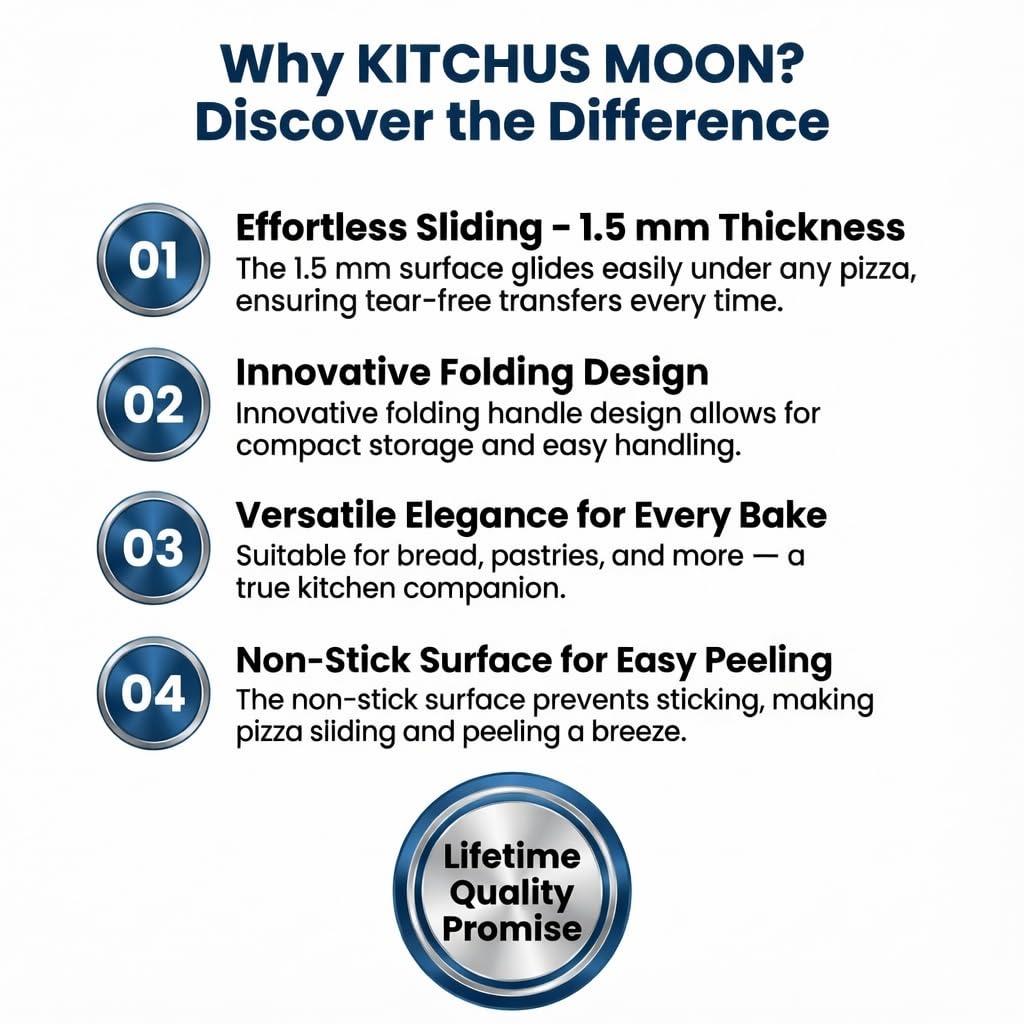 Why KITCHUS MOON?
Discover the Difference

01
Effortless Sliding - 1.5 mm Thickness
The 1.5 mm surface glides easily under any pizza, ensuring tear-free transfers every time.

02
Innovative Folding Design
Innovative folding handle design allows for compact storage and easy handling.

03
Versatile Elegance for Every Bake
Suitable for bread, pastries, and more — a true kitchen companion.

04
Non-Stick Surface for Easy Peeling
The non-stick surface prevents sticking, making pizza sliding and peeling a breeze.

Lifetime Quality Promise